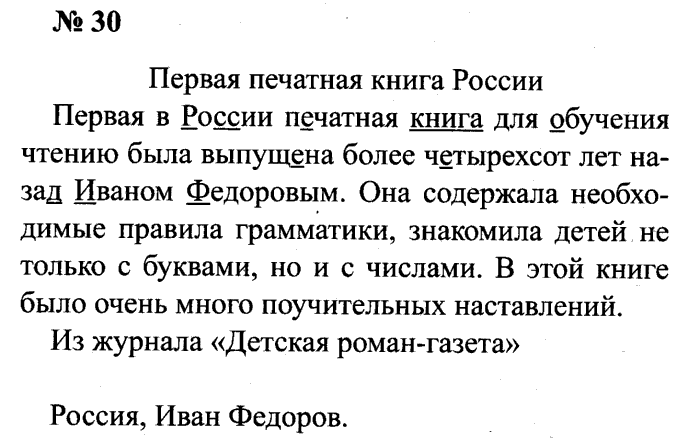 № 30

Первая печатная книга России

Первая в России печатная книга для обучения чтению была выпущена более четырехсот лет назад Иваном Федоровым. Она содержала необходимые правила грамматики, знакомила детей не только с буквами, но и с числами. В этой книге было очень много поучительных наставлений.

Из журнала «Детская роман-газета»

Россия, Иван Федоров.